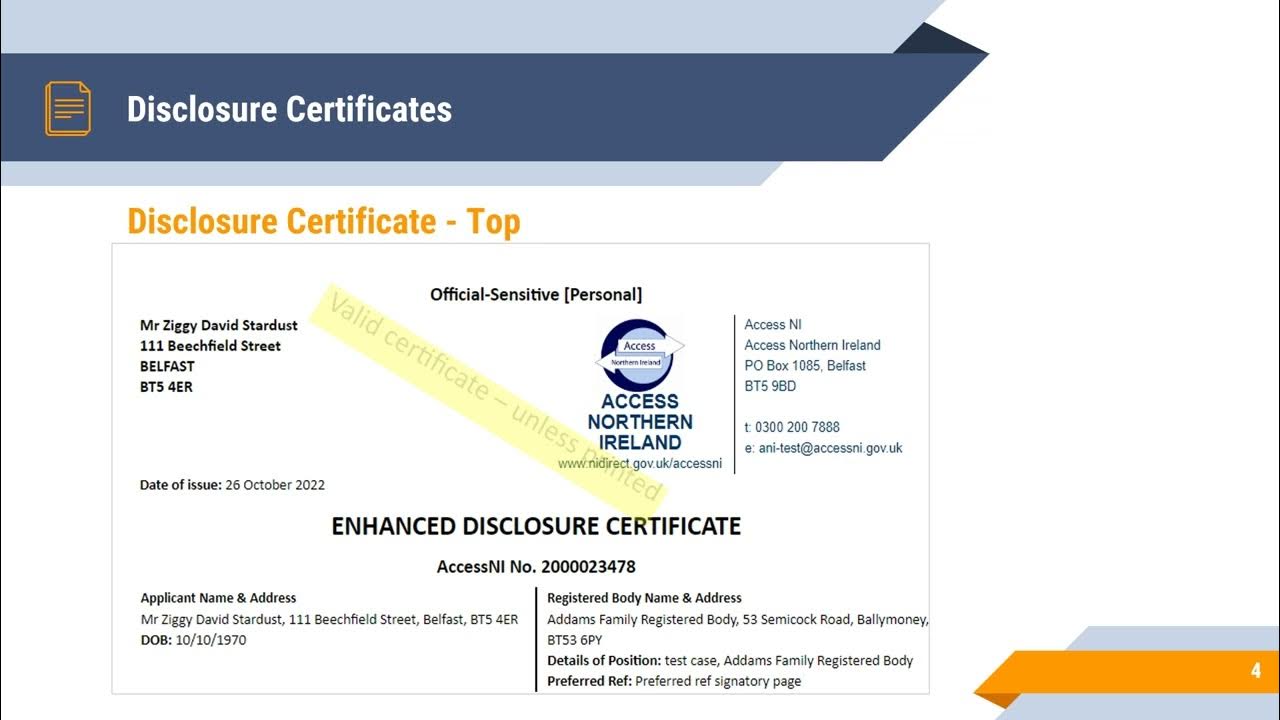 Disclosure Certificates

Disclosure Certificate - Top

Official-Sensitive [Personal]

Mr Ziggy David Stardust
111 Beechfield Street
BELFAST
BT5 4ER

Access
Northern Ireland
ACCESS
NORTHERN
IRELAND
www.nidirect.gov.uk/accessni

Access NI
Access Northern Ireland
PO Box 1085, Belfast
BT5 9BD

t: 0300 200 7888
e: ani-test@accessni.gov.uk

Date of issue: 26 October 2022

ENHANCED DISCLOSURE CERTIFICATE

AccessNI No. 2000023478

Applicant Name & Address
Mr Ziggy David Stardust, 111 Beechfield Street, Belfast, BT5 4ER
DOB: 10/10/1970

Registered Body Name & Address
Addams Family Registered Body, 53 Semicock Road, Ballymoney, BT53 6PY
Details of Position: test case, Addams Family Registered Body
Preferred Ref: Preferred ref signatory page

4

Valid certificate – unless printed